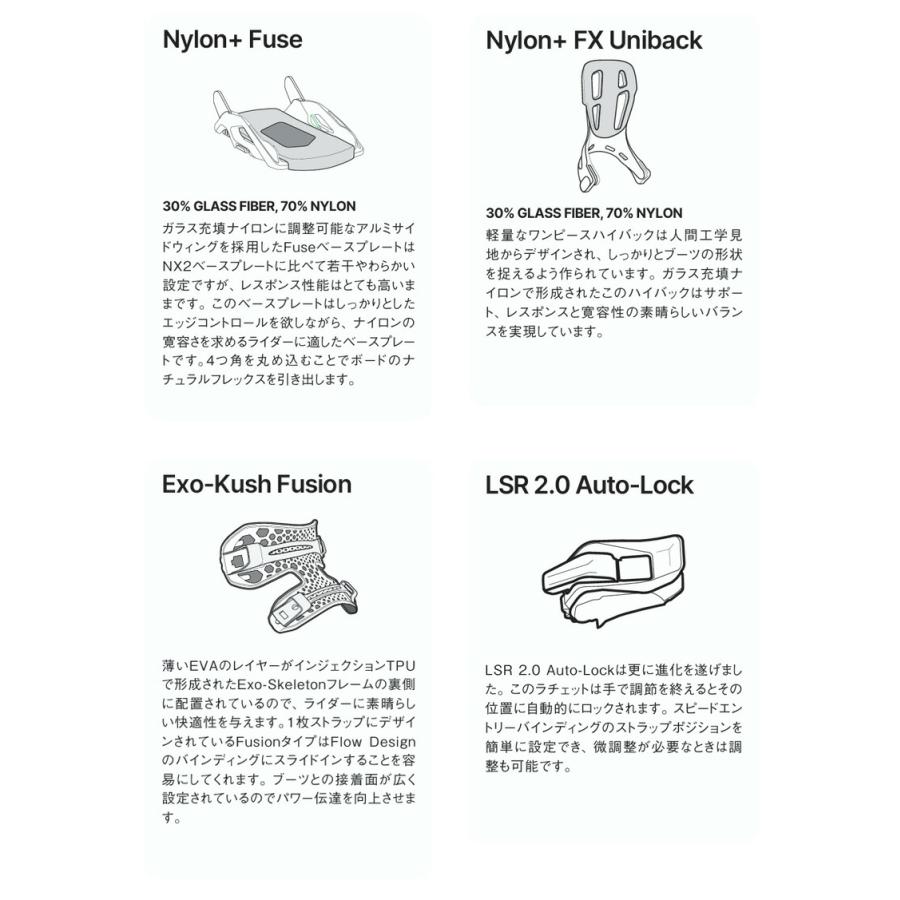 Nylon+ Fuse

30% GLASS FIBER, 70% NYLON

ガラス充填ナイロンに調整可能なアルミサイドウィングを採用したFuseベースプレートはNX2ベースプレートに比べて若干やわらかい設定ですが、レスポンス性能はとても高いままです。このベースプレートはしっかりとしたエッジコントロールを欲しながら、ナイロンの寛容さを求めるライダーに適したベースプレートです。4つ角を丸め込むことでボードのナチュラルフレックスを引き出します。

Nylon+ FX Uniback

30% GLASS FIBER, 70% NYLON

軽量なワンピースハイバックは人間工学見地からデザインされ、しっかりとブーツの形状を捉えるよう作られています。ガラス充填ナイロンで形成されたこのハイバックはサポート、レスポンスと寛容性の素晴らしいバランスを実現しています。

Exo-Kush Fusion

薄いEVAのレイヤーがインジェクションTPUで形成されたExo-Skeletonフレームの裏側に配置されているので、ライダーに素晴らしい快適性を与えます。1枚ストラップにデザインされているFusionタイプはFlow Designのバインディングにスライドインすることを容易にしてくれます。ブーツとの接着面が広く設定されているのでパワー伝達を向上させます。

LSR 2.0 Auto-Lock

LSR 2.0 Auto-Lockは更に進化を遂げました。このラチェットは手で調節を終えるとその位置に自動的にロックされます。スピードエントリーバインディングのストラップポジションを簡単に設定でき、微調整が必要なときは調整も可能です。